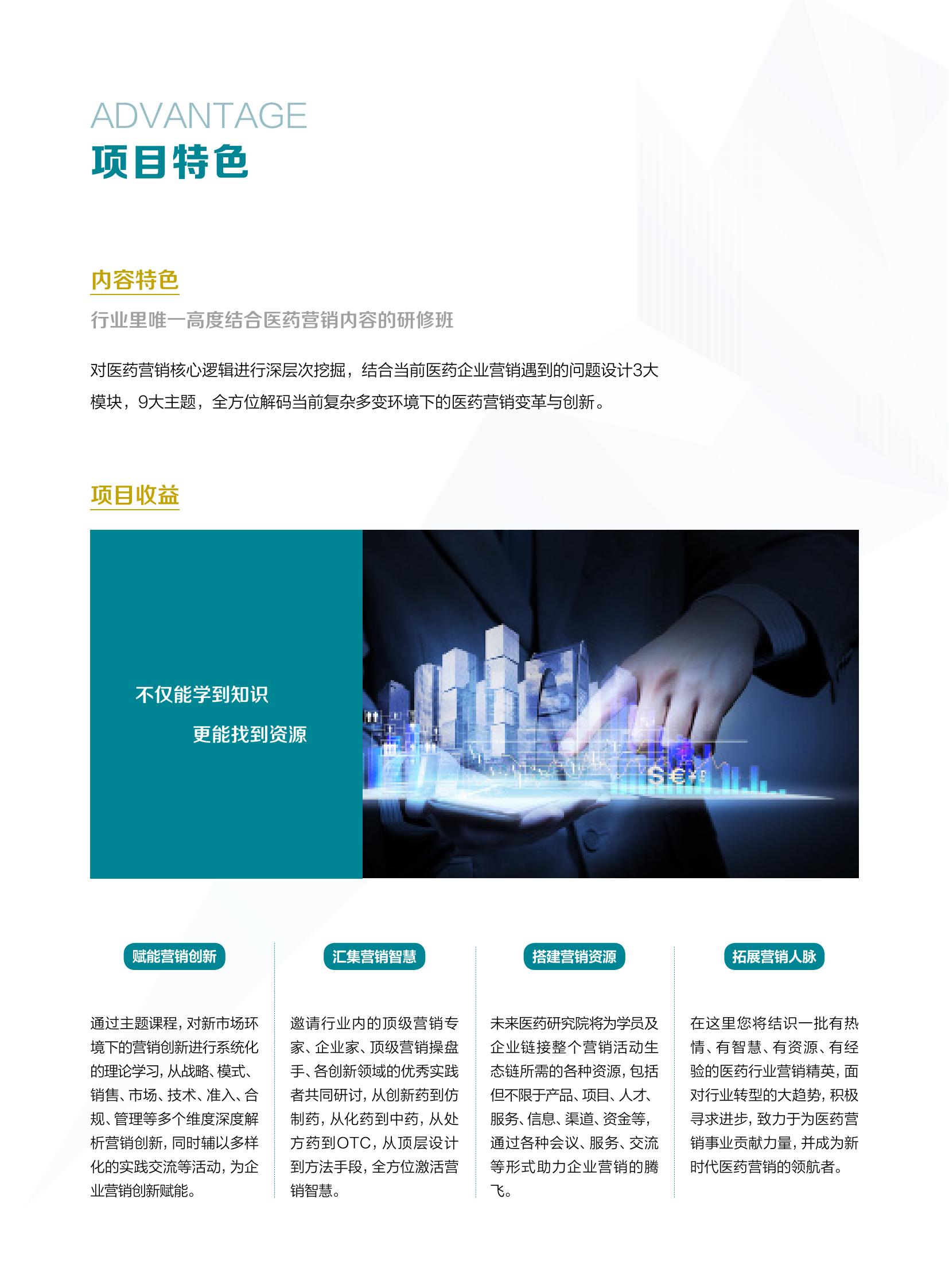 ADVANTAGE
项目特色

内容特色

行业里唯一高度结合医药营销内容的研修班

对医药营销核心逻辑进行深层次挖掘，结合当前医药企业营销遇到的问题设计3大模块，9大主题，全方位解码当前复杂多变环境下的医药营销变革与创新。

项目收益

不仅能学到知识
更能找到资源

赋能营销创新

通过主题课程，对新市场环境下的营销创新进行系统化的理论学习，从战略、模式、销售、市场、技术、准入、合规、管理等多个维度深度解析营销创新，同时辅以多样化的实践交流等活动，为企业营销创新赋能。

汇集营销智慧

邀请行业内的顶级营销专家、企业家、顶级营销操盘手、各创新领域的优秀实践者共同研讨，从创新药到仿制药，从化药到中药，从处方药到OTC，从顶层设计到方法手段，全方位激活营销智慧。

搭建营销资源

未来医药研究院将为学员及企业链接整个营销活动生态链所需的各种资源，包括但不限于产品、项目、人才、服务、信息、渠道、资金等，通过各种会议、服务、交流等形式助力企业营销的腾飞。

拓展营销人脉

在这里您将结识一批有热情、有智慧、有资源、有经验的医药行业营销精英，面对行业转型的大趋势，积极寻求进步，致力于为医药营销事业贡献力量，并成为新时代医药营销的领航者。